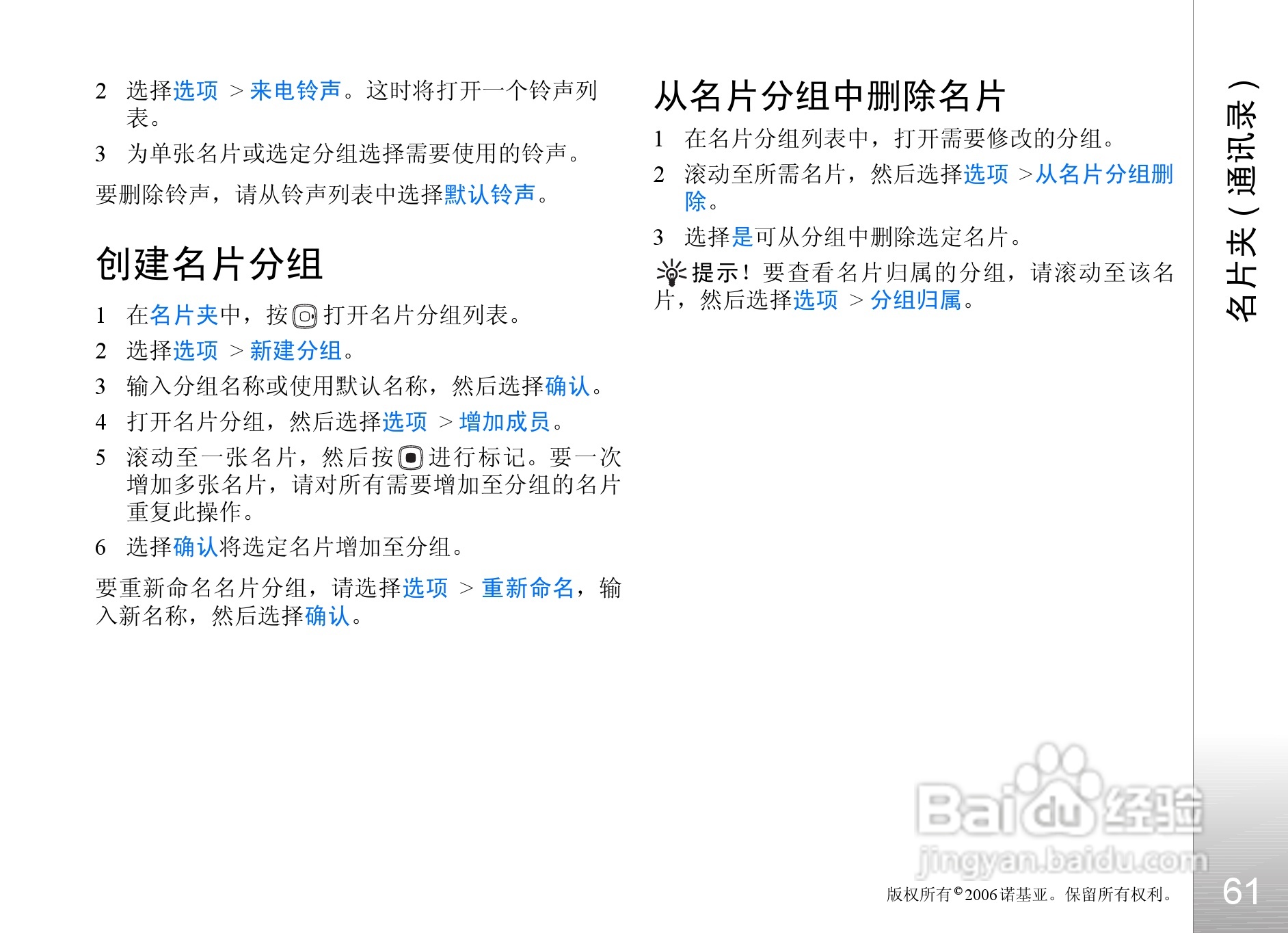 2 选择选项 > 来电铃声。这时将打开一个铃声列表。

3 为单张名片或选定分组选择需要使用的铃声。

要删除铃声，请从铃声列表中选择默认铃声。

创建名片分组

1 在名片夹中，按打开名片分组列表。

2 选择选项 > 新建分组。

3 输入分组名称或使用默认名称，然后选择确认。

4 打开名片分组，然后选择选项 > 增加成员。

5 滚动至一张名片，然后按进行标记。要一次增加多张名片，请对所有需要增加至分组的名片重复此操作。

6 选择确认将选定名片增加至分组。

要重新命名名片分组，请选择选项 > 重新命名，输入新名称，然后选择确认。

从名片分组中删除名片

1 在名片分组列表中，打开需要修改的分组。

2 滚动至所需名片，然后选择选项 >从名片分组删除。

3 选择是可从分组中删除选定名片。

提示！要查看名片归属的分组，请滚动至该名片，然后选择选项 > 分组归属。

名片夹（通讯录）

版权所有©2006诺基亚。保留所有权利。

61

Baidu经验
jingyan.baidu.com